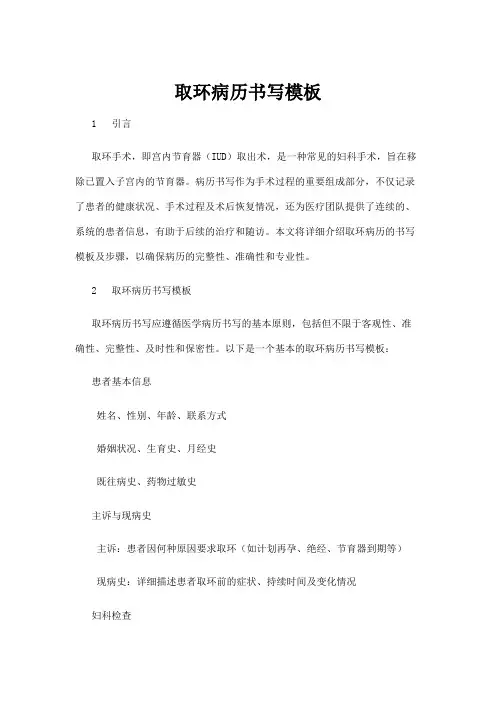 取环病历书写模板

1　引言

取环手术，即宫内节育器（IUD）取出术，是一种常见的妇科手术，旨在移除已置入子宫内的节育器。病历书写作为手术过程的重要组成部分，不仅记录了患者的健康状况、手术过程及术后恢复情况，还为医疗团队提供了连续的、系统的患者信息，有助于后续的治疗和随访。本文将详细介绍取环病历的书写模板及步骤，以确保病历的完整性、准确性和专业性。

2　取环病历书写模板

取环病历书写应遵循医学病历书写的基本原则，包括但不限于客观性、准确性、完整性、及时性和保密性。以下是一个基本的取环病历书写模板：

患者基本信息

姓名、性别、年龄、联系方式

婚姻状况、生育史、月经史

既往病史、药物过敏史

主诉与现病史

主诉：患者因何种原因要求取环（如计划再孕、绝经、节育器到期等）

现病史：详细描述患者取环前的症状、持续时间及变化情况

妇科检查